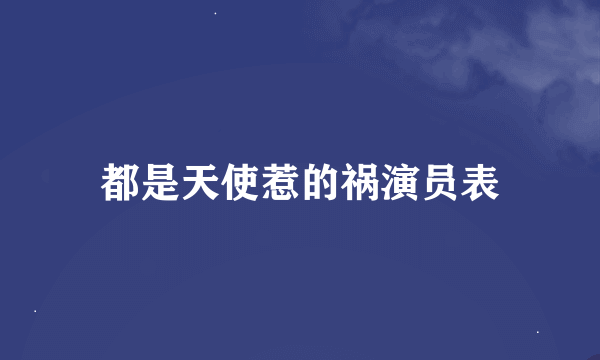 都是天使惹的祸演员表